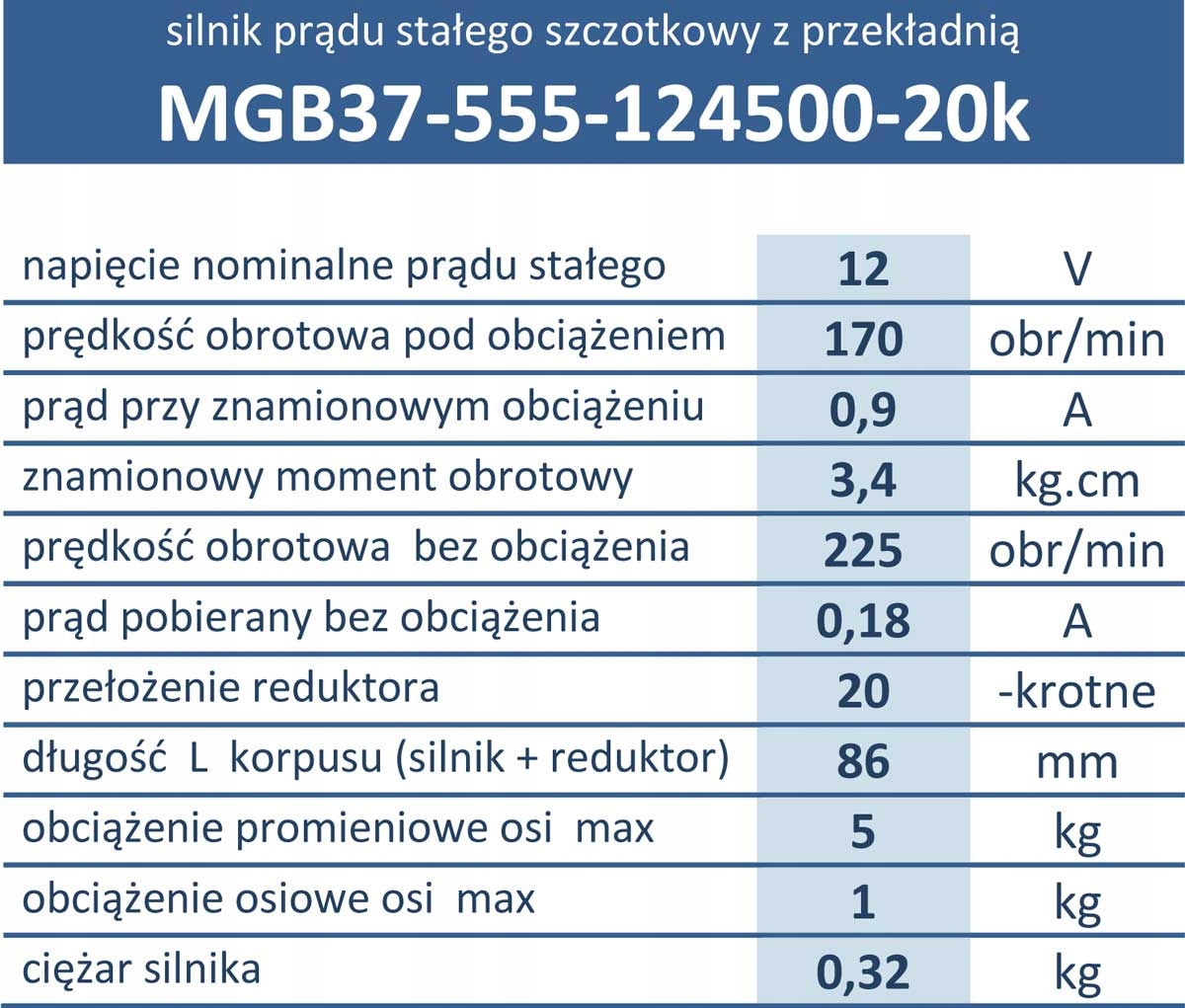 silnik prądu stałego szczotkowy z przekładnią

MGB37-555-124500-20k

| | | |
|---|---|---|
| napięcie nominalne prądu stałego | 12 | V |
| prędkość obrotowa pod obciążeniem | 170 | obr/min |
| prąd przy znamionowym obciążeniu | 0,9 | A |
| znamionowy moment obrotowy | 3,4 | kg.cm |
| prędkość obrotowa bez obciążenia | 225 | obr/min |
| prąd pobierany bez obciążenia | 0,18 | A |
| przełożenie reduktora | 20 | -krotne |
| długość L korpusu (silnik + reduktor) | 86 | mm |
| obciążenie promieniowe osi max | 5 | kg |
| obciążenie osiowe osi max | 1 | kg |
| ciężar silnika | 0,32 | kg |